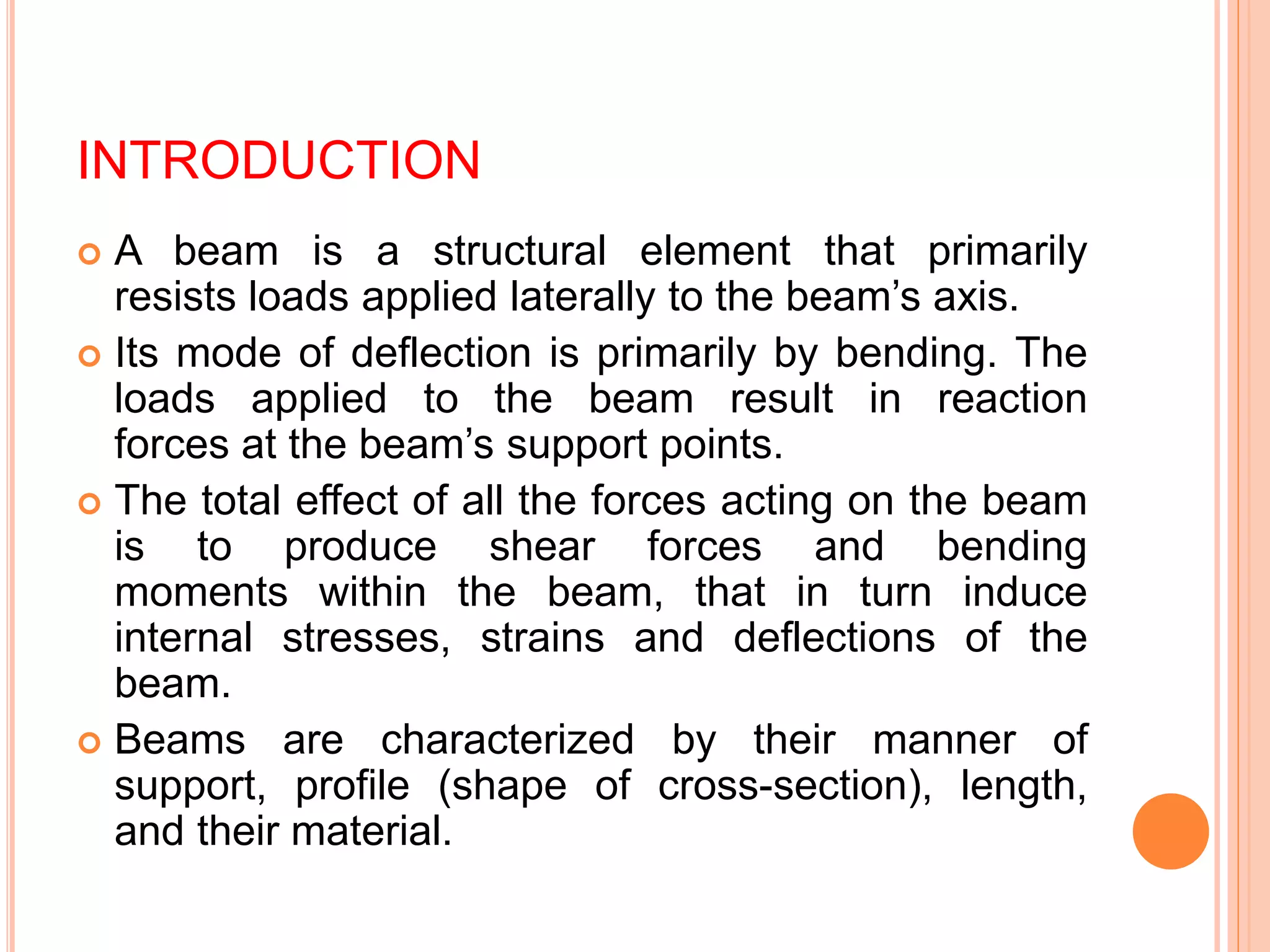 INTRODUCTION

A beam is a structural element that primarily resists loads applied laterally to the beam’s axis.

Its mode of deflection is primarily by bending. The loads applied to the beam result in reaction forces at the beam’s support points.

The total effect of all the forces acting on the beam is to produce shear forces and bending moments within the beam, that in turn induce internal stresses, strains and deflections of the beam.

Beams are characterized by their manner of support, profile (shape of cross-section), length, and their material.